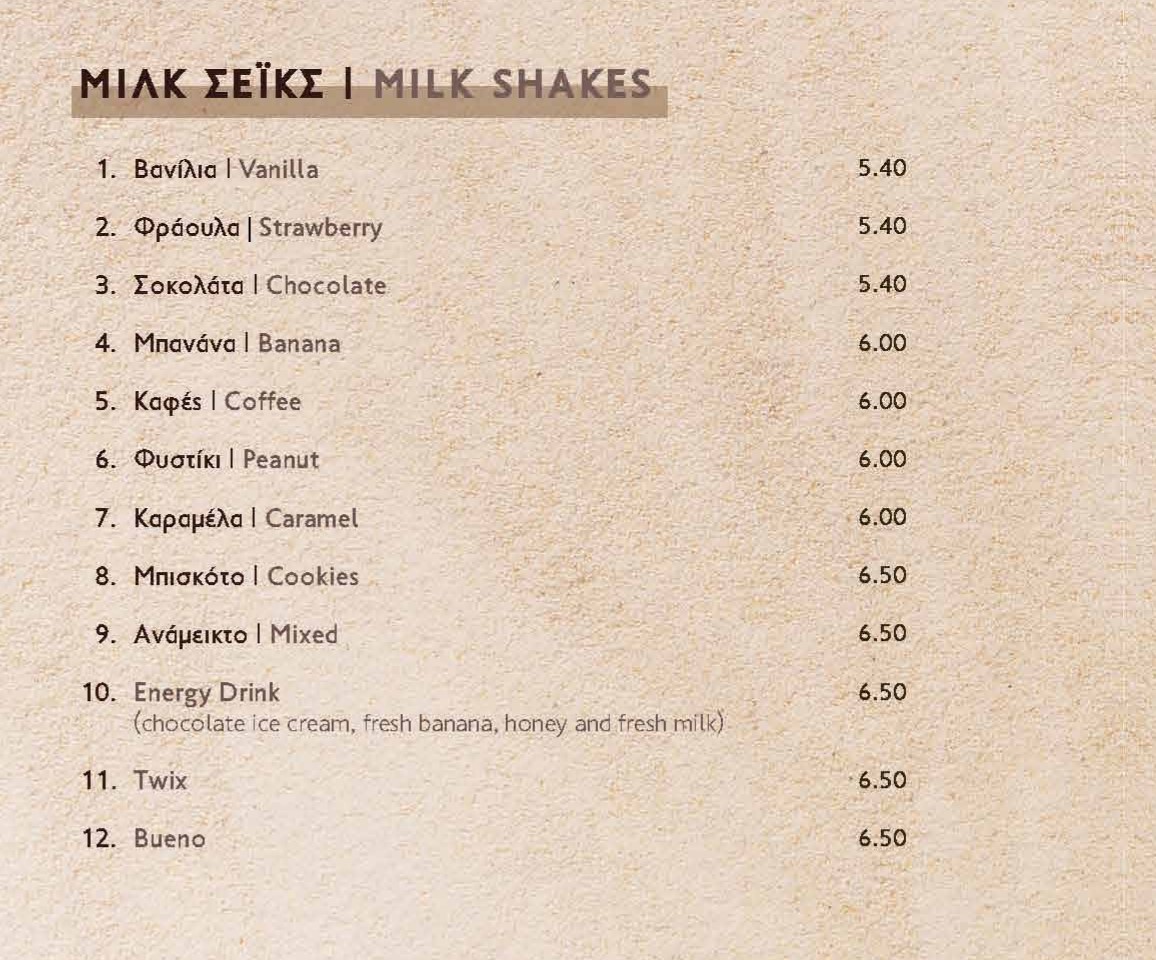 ΜΙΛΚ ΣΕΪΚΣ | MILK SHAKES

1. Βανίλια | Vanilla 5.40

2. Φράουλα | Strawberry 5.40

3. Σοκολάτα | Chocolate 5.40

4. Μπανάνα | Banana 6.00

5. Καφές | Coffee 6.00

6. Φυστίκι | Peanut 6.00

7. Καραμέλα | Caramel 6.00

8. Μπισκότο | Cookies 6.50

9. Ανάμεικτο | Mixed 6.50

10. Energy Drink 6.50
(chocolate ice cream, fresh banana, honey and fresh milk)

11. Twix 6.50

12. Bueno 6.50